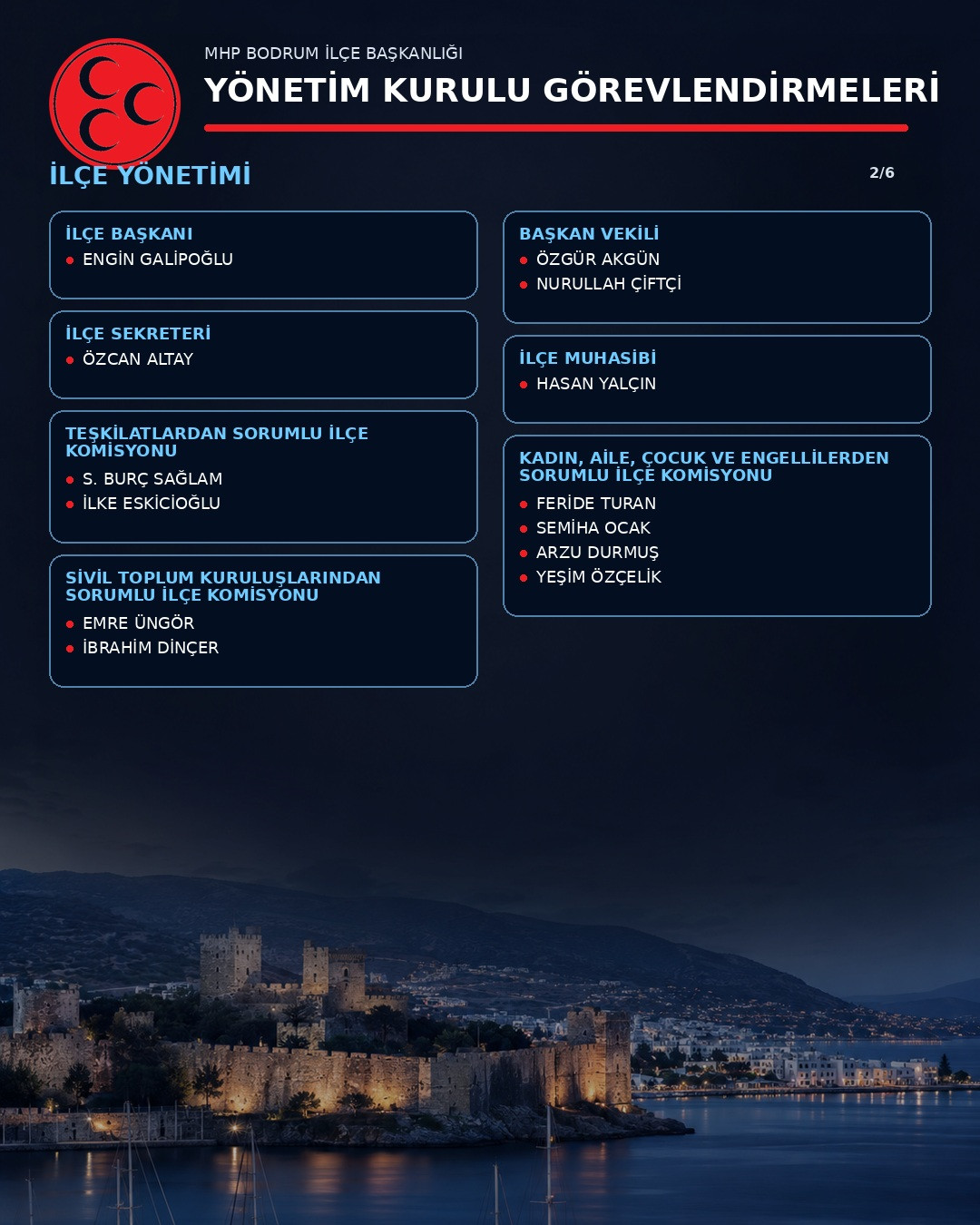 MHP BODRUM İLÇE BAŞKANLIĞI
YÖNETİM KURULU GÖREVLENDİRMELERİ

İLÇE YÖNETİMİ

2/6

İLÇE BAŞKANI
ENGİN GALİPOĞLU

İLÇE SEKRETERİ
ÖZCAN ALTAY

TEŞKİLATLARDAN SORUMLU İLÇE KOMİSYONU
S. BURÇ SAĞLAM
İLKE ESKİCİOĞLU

SİVİL TOPLUM KURULUŞLARINDAN SORUMLU İLÇE KOMİSYONU
EMRE ÜNGÖR
İBRAHİM DİNÇER

BAŞKAN VEKİLİ
ÖZGÜR AKGÜN
NURULLAH ÇİFTÇİ

İLÇE MUHASİBİ
HASAN YALÇIN

KADIN, AİLE, ÇOCUK VE ENGELLİLERDEN SORUMLU İLÇE KOMİSYONU
FERİDE TURAN
SEMİHA OCAK
ARZU DURMUŞ
YEŞİM ÖZÇELİK